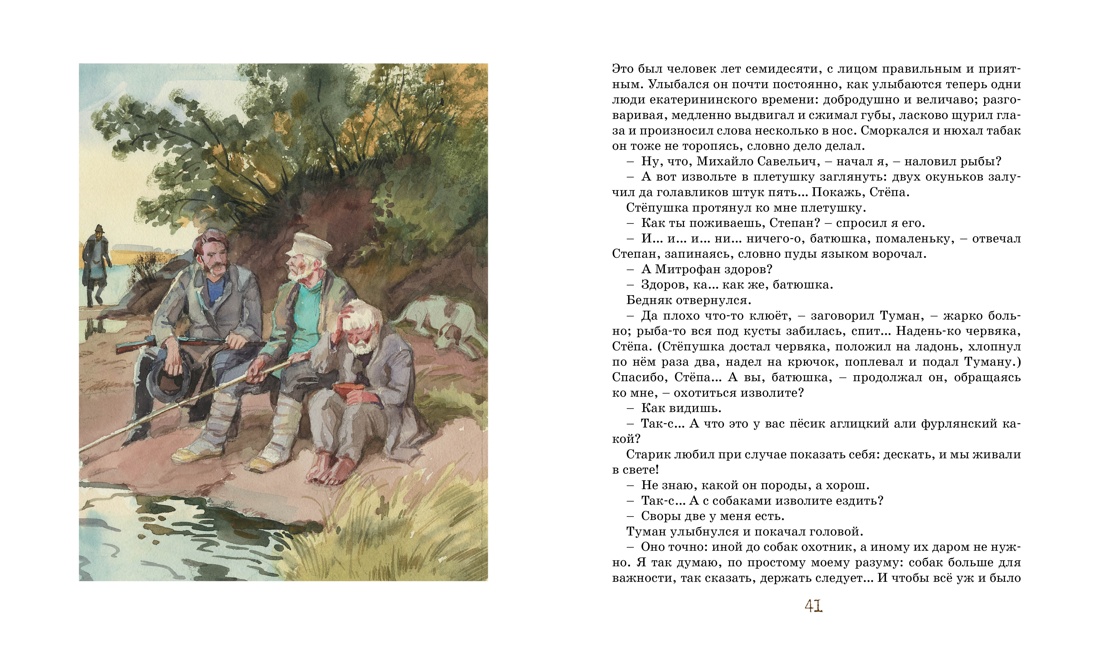 Это был человек лет семидесяти, с лицом правильным и приятным. Улыбался он почти постоянно, как улыбаются теперь одни люди екатерининского времени: добродушно и величаво; разговаривая, медленно выдвигал и сжимал губы, ласково щурил глаза и произносил слова несколько в нос. Сморкался и нюхал табак он тоже не торопясь, словно дело делал.

– Ну, что, Михайло Савельич, – начал я, – наловил рыбы?

– А вот извольте в плетушку заглянуть: двух окуньков залучил да голавликов штук пять... Покажь, Стёпа.

Стёпушка протянул ко мне плетушку.

– Как ты поживаешь, Степан? – спросил я его.

– И... и... и... ни... ничего-о, батюшка, помаленьку, – отвечал Степан, запинаясь, словно пуды языком ворочал.

– А Митрофан здоров?

– Здоров, ка... как же, батюшка.

Бедняк отвернулся.

– Да плохо что-то клюёт, – заговорил Туман, – жарко больно; рыба-то вся под кусты забилась, спит... Надень-ко червяка, Стёпа. (Стёпушка достал червяка, положил на ладонь, хлопнул по нём раза два, надел на крючок, поплевал и подал Туману.) Спасибо, Стёпа... А вы, батюшка, – продолжал он, обращаясь ко мне, – охотиться изволите?

– Как видишь.

– Так-с... А что это у вас пёсик аглицкий али фурлянский какой?

Старик любил при случае показать себя: дескать, и мы живали в свете!

– Не знаю, какой он породы, а хорош.

– Так-с... А с собаками изволите ездить?

– Своры две у меня есть.

Туман улыбнулся и покачал головой.

– Оно точно: иной до собак охотник, а иному их даром не нужно. Я так думаю, по простому моему разуму: собак больше для важности, так сказать, держать следует... И чтобы всё уж и было

41